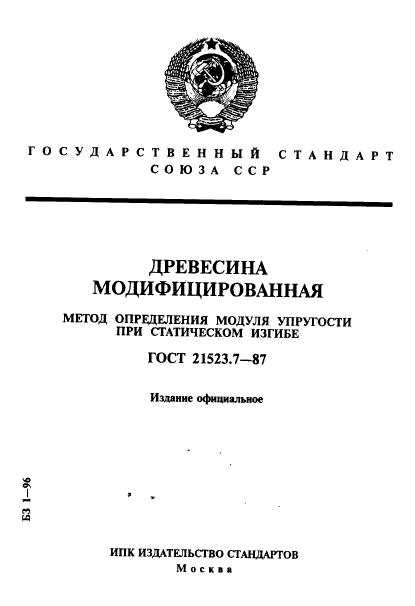 ГОСУДАРСТВЕННЫЙ СТАНДАРТ СОЮЗА ССР

ДРЕВЕСИНА МОДИФИЦИРОВАННАЯ

МЕТОД ОПРЕДЕЛЕНИЯ МОДУЛЯ УПРУГОСТИ ПРИ СТАТИЧЕСКОМ ИЗГИБЕ

ГОСТ 21523.7—87

Издание официальное

БЗ 1—96

ИПК ИЗДАТЕЛЬСТВО СТАНДАРТОВ
Москва